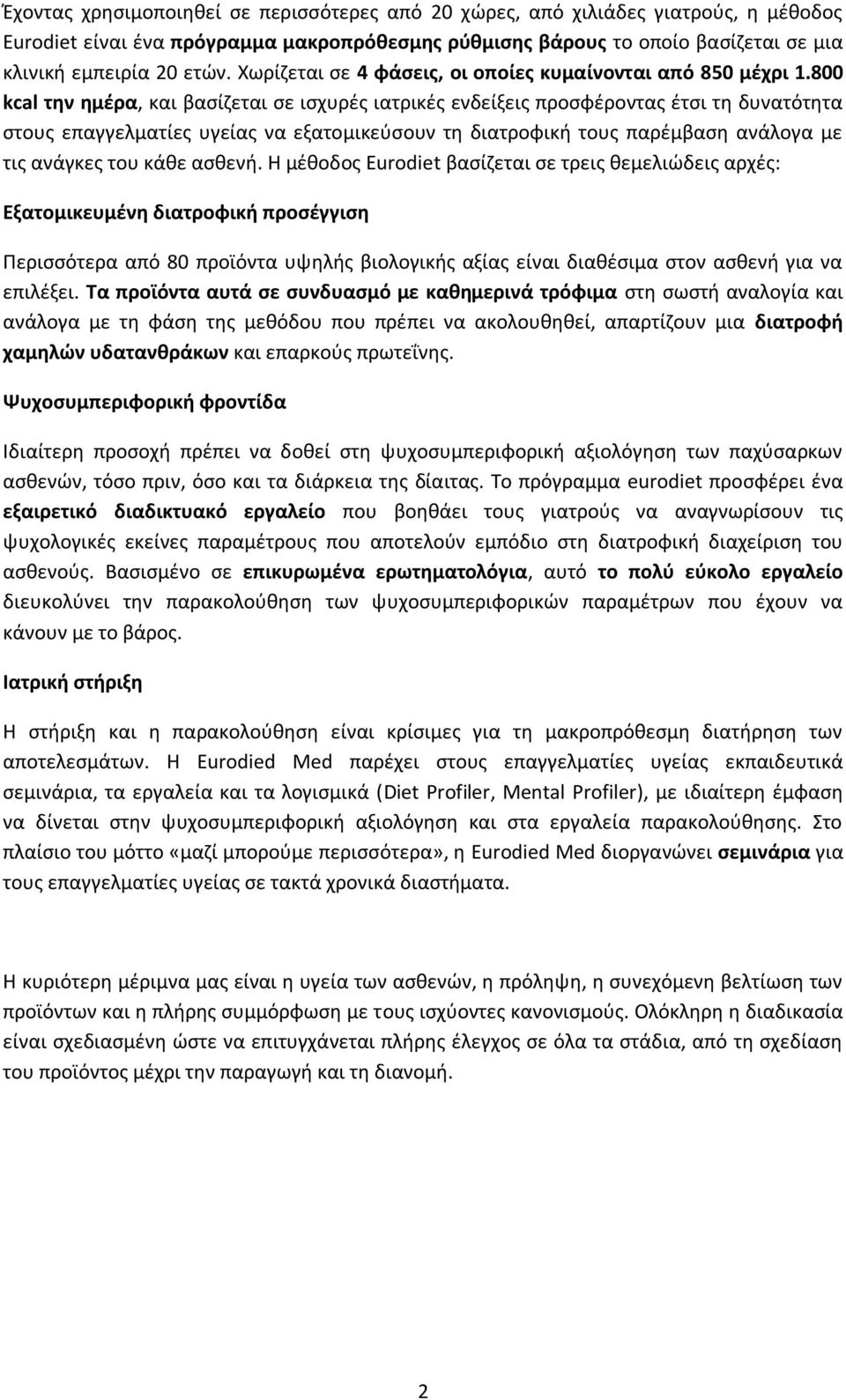 Έχοντας χρησιμοποιηθεί σε περισσότερες από 20 χώρες, από χιλιάδες γιατρούς, η μέθοδος Eurodiet είναι ένα πρόγραμμα μακροπρόθεσμης ρύθμισης βάρους το οποίο βασίζεται σε μια κλινική εμπειρία 20 ετών. Χωρίζεται σε 4 φάσεις, οι οποίες κυμαίνονται από 850 μέχρι 1.800 kcal την ημέρα, και βασίζεται σε ισχυρές ιατρικές ενδείξεις προσφέροντας έτσι τη δυνατότητα στους επαγγελματίες υγείας να εξατομικεύσουν τη διατροφική τους παρέμβαση ανάλογα με τις ανάγκες του κάθε ασθενή. Η μέθοδος Eurodiet βασίζεται σε τρεις θεμελιώδεις αρχές:

Εξατομικευμένη διατροφική προσέγγιση

Περισσότερα από 80 προϊόντα υψηλής βιολογικής αξίας είναι διαθέσιμα στον ασθενή για να επιλέξει. Τα προϊόντα αυτά σε συνδυασμό με καθημερινά τρόφιμα στη σωστή αναλογία και ανάλογα με τη φάση της μεθόδου που πρέπει να ακολουθηθεί, απαρτίζουν μια διατροφή χαμηλών υδατανθράκων και επαρκούς πρωτεΐνης.

Ψυχοσυμπεριφορική φροντίδα

Ιδιαίτερη προσοχή πρέπει να δοθεί στη ψυχοσυμπεριφορική αξιολόγηση των παχύσαρκων ασθενών, τόσο πριν, όσο και τα διάρκεια της δίαιτας. Το πρόγραμμα eurodiet προσφέρει ένα εξαιρετικό διαδικτυακό εργαλείο που βοηθάει τους γιατρούς να αναγνωρίσουν τις ψυχολογικές εκείνες παραμέτρους που αποτελούν εμπόδιο στη διατροφική διαχείριση του ασθενούς. Βασισμένο σε επικυρωμένα ερωτηματολόγια, αυτό το πολύ εύκολο εργαλείο διευκολύνει την παρακολούθηση των ψυχοσυμπεριφορικών παραμέτρων που έχουν να κάνουν με το βάρος.

Ιατρική στήριξη

Η στήριξη και η παρακολούθηση είναι κρίσιμες για τη μακροπρόθεσμη διατήρηση των αποτελεσμάτων. Η Eurodied Med παρέχει στους επαγγελματίες υγείας εκπαιδευτικά σεμινάρια, τα εργαλεία και τα λογισμικά (Diet Profiler, Mental Profiler), με ιδιαίτερη έμφαση να δίνεται στην ψυχοσυμπεριφορική αξιολόγηση και στα εργαλεία παρακολούθησης. Στο πλαίσιο του μόττο «μαζί μπορούμε περισσότερα», η Eurodied Med διοργανώνει σεμινάρια για τους επαγγελματίες υγείας σε τακτά χρονικά διαστήματα.

Η κυριότερη μέριμνα μας είναι η υγεία των ασθενών, η πρόληψη, η συνεχόμενη βελτίωση των προϊόντων και η πλήρης συμμόρφωση με τους ισχύοντες κανονισμούς. Ολόκληρη η διαδικασία είναι σχεδιασμένη ώστε να επιτυγχάνεται πλήρης έλεγχος σε όλα τα στάδια, από τη σχεδίαση του προϊόντος μέχρι την παραγωγή και τη διανομή.

2